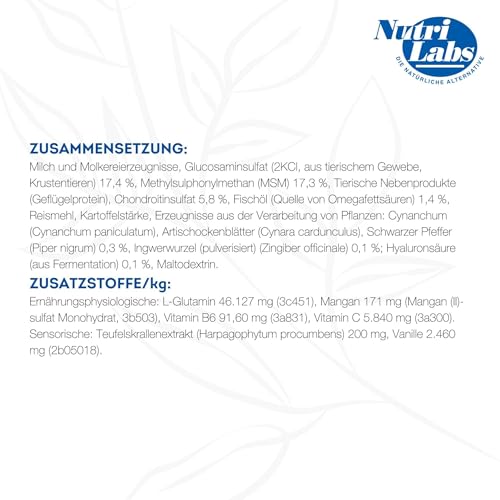 Nutri Labs
DIE NATÜRLICHE ALTERNATIVE

ZUSAMMENSETZUNG:
Milch und Molkereierzeugnisse, Glucosaminsulfat (2KCl, aus tierischem Gewebe, Krustentieren) 17,4 %, Methylsulphonylmethan (MSM) 17,3 %, Tierische Nebenprodukte (Geflügelprotein), Chondroitinsulfat 5,8 %, Fischöl (Quelle von Omegafettsäuren) 1,4 %, Reismehl, Kartoffelstärke, Erzeugnisse aus der Verarbeitung von Pflanzen: Cynanchum (Cynanchum paniculatum), Artischockenblätter (Cynara cardunculus), Schwarzer Pfeffer (Piper nigrum) 0,3 %, Ingwerwurzel (pulverisiert) (Zingiber officinale) 0,1 %; Hyaluronsäure (aus Fermentation) 0,1 %, Maltodextrin.

ZUSATZSTOFFE/kg:
Ernährungsphysiologische: L-Glutamin 46.127 mg (3c451), Mangan 171 mg (Mangan (II)-sulfat Monohydrat, 3b503), Vitamin B6 91,60 mg (3a831), Vitamin C 5.840 mg (3a300). Sensorische: Teufelskrallenextrakt (Harpagophytum procumbens) 200 mg, Vanille 2.460 mg (2b05018).